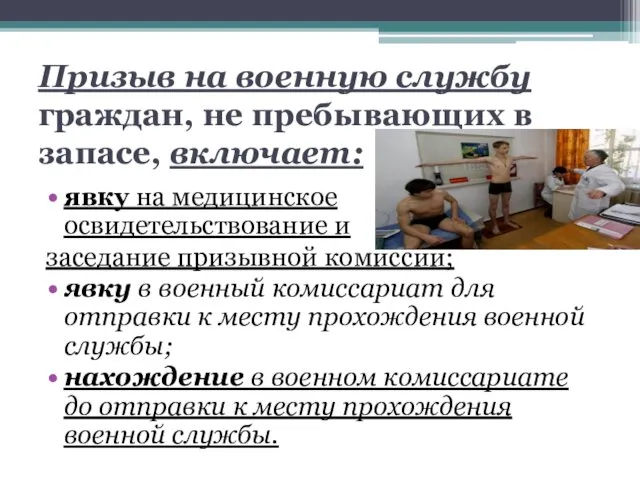 Призыв на военную службу граждан, не пребывающих в запасе, включает:

• явку на медицинское освидетельствование и заседание призывной комиссии;
• явку в военный комиссариат для отправки к месту прохождения военной службы;
• нахождение в военном комиссариате до отправки к месту прохождения военной службы.